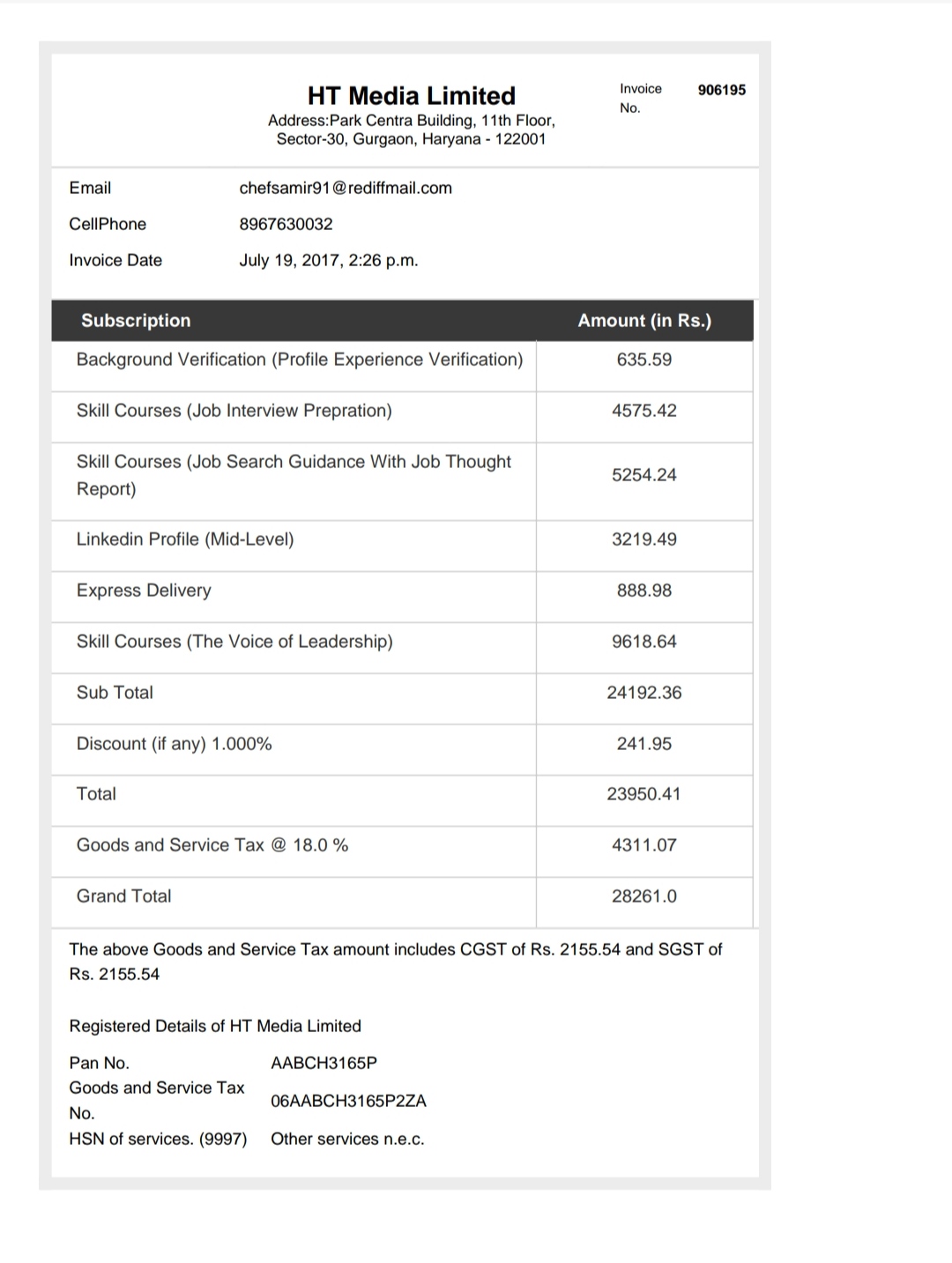 HT Media Limited
Address:Park Centra Building, 11th Floor, Sector-30, Gurgaon, Haryana - 122001

Invoice No. 906195

Email chefsamir91@rediffmail.com
CellPhone 8967630032
Invoice Date July 19, 2017, 2:26 p.m.

| Subscription | Amount (in Rs.) |
|---|---|
| Background Verification (Profile Experience Verification) | 635.59 |
| Skill Courses (Job Interview Prepration) | 4575.42 |
| Skill Courses (Job Search Guidance With Job Thought Report) | 5254.24 |
| Linkedin Profile (Mid-Level) | 3219.49 |
| Express Delivery | 888.98 |
| Skill Courses (The Voice of Leadership) | 9618.64 |
| Sub Total | 24192.36 |
| Discount (if any) 1.000% | 241.95 |
| Total | 23950.41 |
| Goods and Service Tax @ 18.0 % | 4311.07 |
| Grand Total | 28261.0 |

The above Goods and Service Tax amount includes CGST of Rs. 2155.54 and SGST of Rs. 2155.54

Registered Details of HT Media Limited

Pan No. AABCH3165P
Goods and Service Tax No. 06AABCH3165P2ZA
HSN of services. (9997) Other services n.e.c.